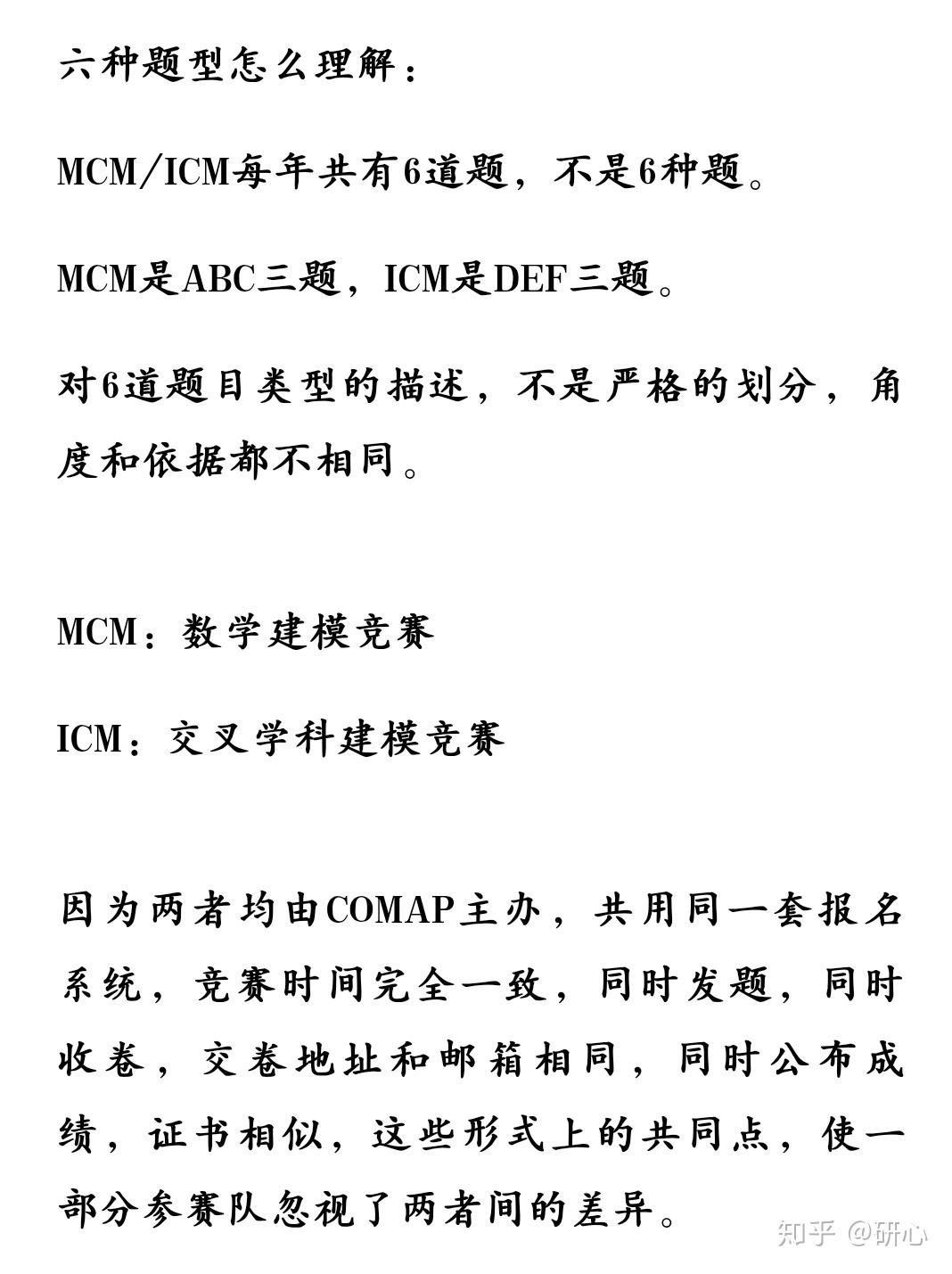 六种题型怎么理解：

MCM/ICM每年共有6道题，不是6种题。

MCM是ABC三题，ICM是DEF三题。

对6道题目类型的描述，不是严格的划分，角度和依据都不相同。

MCM：数学建模竞赛

ICM：交叉学科建模竞赛

因为两者均由COMAP主办，共用同一套报名系统，竞赛时间完全一致，同时发题，同时收卷，交卷地址和邮箱相同，同时公布成绩，证书相似，这些形式上的共同点，使一部分参赛队忽视了两者间的差异。

知乎 @研心